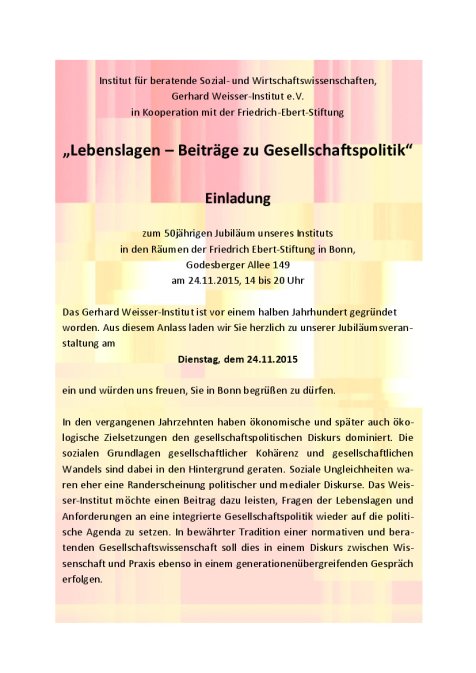 Institut für beratende Sozial- und Wirtschaftswissenschaften,
Gerhard Weisser-Institut e.V.
in Kooperation mit der Friedrich-Ebert-Stiftung

„Lebenslagen – Beiträge zu Gesellschaftspolitik“

Einladung

zum 50jährigen Jubiläum unseres Instituts
in den Räumen der Friedrich Ebert-Stiftung in Bonn,
Godesberger Allee 149
am 24.11.2015, 14 bis 20 Uhr

Das Gerhard Weisser-Institut ist vor einem halben Jahrhundert gegründet worden. Aus diesem Anlass laden wir Sie herzlich zu unserer Jubiläumsveranstaltung am

Dienstag, dem 24.11.2015

ein und würden uns freuen, Sie in Bonn begrüßen zu dürfen.

In den vergangenen Jahrzehnten haben ökonomische und später auch ökologische Zielsetzungen den gesellschaftspolitischen Diskurs dominiert. Die sozialen Grundlagen gesellschaftlicher Kohärenz und gesellschaftlichen Wandels sind dabei in den Hintergrund geraten. Soziale Ungleichheiten waren eher eine Randerscheinung politischer und medialer Diskurse. Das Weisser-Institut möchte einen Beitrag dazu leisten, Fragen der Lebenslagen und Anforderungen an eine integrierte Gesellschaftspolitik wieder auf die politische Agenda zu setzen. In bewährter Tradition einer normativen und beratenden Gesellschaftswissenschaft soll dies in einem Diskurs zwischen Wissenschaft und Praxis ebenso in einem generationenübergreifenden Gespräch erfolgen.